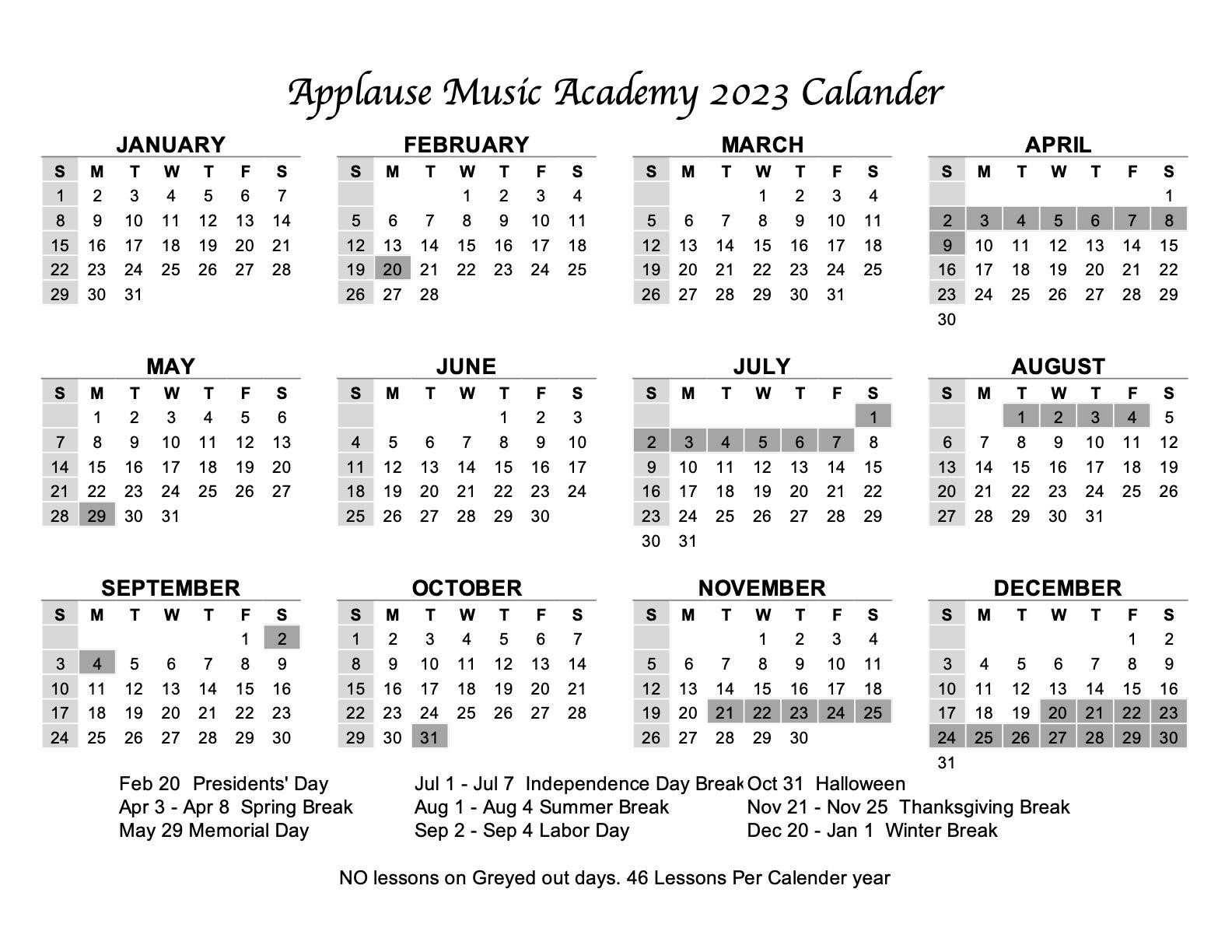 Applause Music Academy 2023 Calander

JANUARY

| S | M | T | W | T | F | S |
|---|---|---|---|---|---|---|
| 1 | 2 | 3 | 4 | 5 | 6 | 7 |
| 8 | 9 | 10 | 11 | 12 | 13 | 14 |
| 15 | 16 | 17 | 18 | 19 | 20 | 21 |
| 22 | 23 | 24 | 25 | 26 | 27 | 28 |
| 29 | 30 | 31 | | | | |

FEBRUARY

| S | M | T | W | T | F | S |
|---|---|---|---|---|---|---|
| | | | 1 | 2 | 3 | 4 |
| 5 | 6 | 7 | 8 | 9 | 10 | 11 |
| 12 | 13 | 14 | 15 | 16 | 17 | 18 |
| 19 | 20 | 21 | 22 | 23 | 24 | 25 |
| 26 | 27 | 28 | | | | |

MARCH

| S | M | T | W | T | F | S |
|---|---|---|---|---|---|---|
| | | | 1 | 2 | 3 | 4 |
| 5 | 6 | 7 | 8 | 9 | 10 | 11 |
| 12 | 13 | 14 | 15 | 16 | 17 | 18 |
| 19 | 20 | 21 | 22 | 23 | 24 | 25 |
| 26 | 27 | 28 | 29 | 30 | 31 | |

APRIL

| S | M | T | W | T | F | S |
|---|---|---|---|---|---|---|
| | | | | | | 1 |
| 2 | 3 | 4 | 5 | 6 | 7 | 8 |
| 9 | 10 | 11 | 12 | 13 | 14 | 15 |
| 16 | 17 | 18 | 19 | 20 | 21 | 22 |
| 23 | 24 | 25 | 26 | 27 | 28 | 29 |
| 30 | | | | | | |

MAY

| S | M | T | W | T | F | S |
|---|---|---|---|---|---|---|
| | 1 | 2 | 3 | 4 | 5 | 6 |
| 7 | 8 | 9 | 10 | 11 | 12 | 13 |
| 14 | 15 | 16 | 17 | 18 | 19 | 20 |
| 21 | 22 | 23 | 24 | 25 | 26 | 27 |
| 28 | 29 | 30 | 31 | | | |

JUNE

| S | M | T | W | T | F | S |
|---|---|---|---|---|---|---|
| | | | | 1 | 2 | 3 |
| 4 | 5 | 6 | 7 | 8 | 9 | 10 |
| 11 | 12 | 13 | 14 | 15 | 16 | 17 |
| 18 | 19 | 20 | 21 | 22 | 23 | 24 |
| 25 | 26 | 27 | 28 | 29 | 30 | |

JULY

| S | M | T | W | T | F | S |
|---|---|---|---|---|---|---|
| | | | | | | 1 |
| 2 | 3 | 4 | 5 | 6 | 7 | 8 |
| 9 | 10 | 11 | 12 | 13 | 14 | 15 |
| 16 | 17 | 18 | 19 | 20 | 21 | 22 |
| 23 | 24 | 25 | 26 | 27 | 28 | 29 |
| 30 | 31 | | | | | |

AUGUST

| S | M | T | W | T | F | S |
|---|---|---|---|---|---|---|
| | | 1 | 2 | 3 | 4 | 5 |
| 6 | 7 | 8 | 9 | 10 | 11 | 12 |
| 13 | 14 | 15 | 16 | 17 | 18 | 19 |
| 20 | 21 | 22 | 23 | 24 | 25 | 26 |
| 27 | 28 | 29 | 30 | 31 | | |

SEPTEMBER

| S | M | T | W | T | F | S |
|---|---|---|---|---|---|---|
| | | | | | 1 | 2 |
| 3 | 4 | 5 | 6 | 7 | 8 | 9 |
| 10 | 11 | 12 | 13 | 14 | 15 | 16 |
| 17 | 18 | 19 | 20 | 21 | 22 | 23 |
| 24 | 25 | 26 | 27 | 28 | 29 | 30 |

OCTOBER

| S | M | T | W | T | F | S |
|---|---|---|---|---|---|---|
| 1 | 2 | 3 | 4 | 5 | 6 | 7 |
| 8 | 9 | 10 | 11 | 12 | 13 | 14 |
| 15 | 16 | 17 | 18 | 19 | 20 | 21 |
| 22 | 23 | 24 | 25 | 26 | 27 | 28 |
| 29 | 30 | 31 | | | | |

NOVEMBER

| S | M | T | W | T | F | S |
|---|---|---|---|---|---|---|
| | | | 1 | 2 | 3 | 4 |
| 5 | 6 | 7 | 8 | 9 | 10 | 11 |
| 12 | 13 | 14 | 15 | 16 | 17 | 18 |
| 19 | 20 | 21 | 22 | 23 | 24 | 25 |
| 26 | 27 | 28 | 29 | 30 | | |

DECEMBER

| S | M | T | W | T | F | S |
|---|---|---|---|---|---|---|
| | | | | | 1 | 2 |
| 3 | 4 | 5 | 6 | 7 | 8 | 9 |
| 10 | 11 | 12 | 13 | 14 | 15 | 16 |
| 17 | 18 | 19 | 20 | 21 | 22 | 23 |
| 24 | 25 | 26 | 27 | 28 | 29 | 30 |
| 31 | | | | | | |

Feb 20 Presidents' Day
Apr 3 - Apr 8 Spring Break
May 29 Memorial Day

Jul 1 - Jul 7 Independence Day Break
Aug 1 - Aug 4 Summer Break
Sep 2 - Sep 4 Labor Day

Oct 31 Halloween
Nov 21 - Nov 25 Thanksgiving Break
Dec 20 - Jan 1 Winter Break

NO lessons on Greyed out days. 46 Lessons Per Calender year